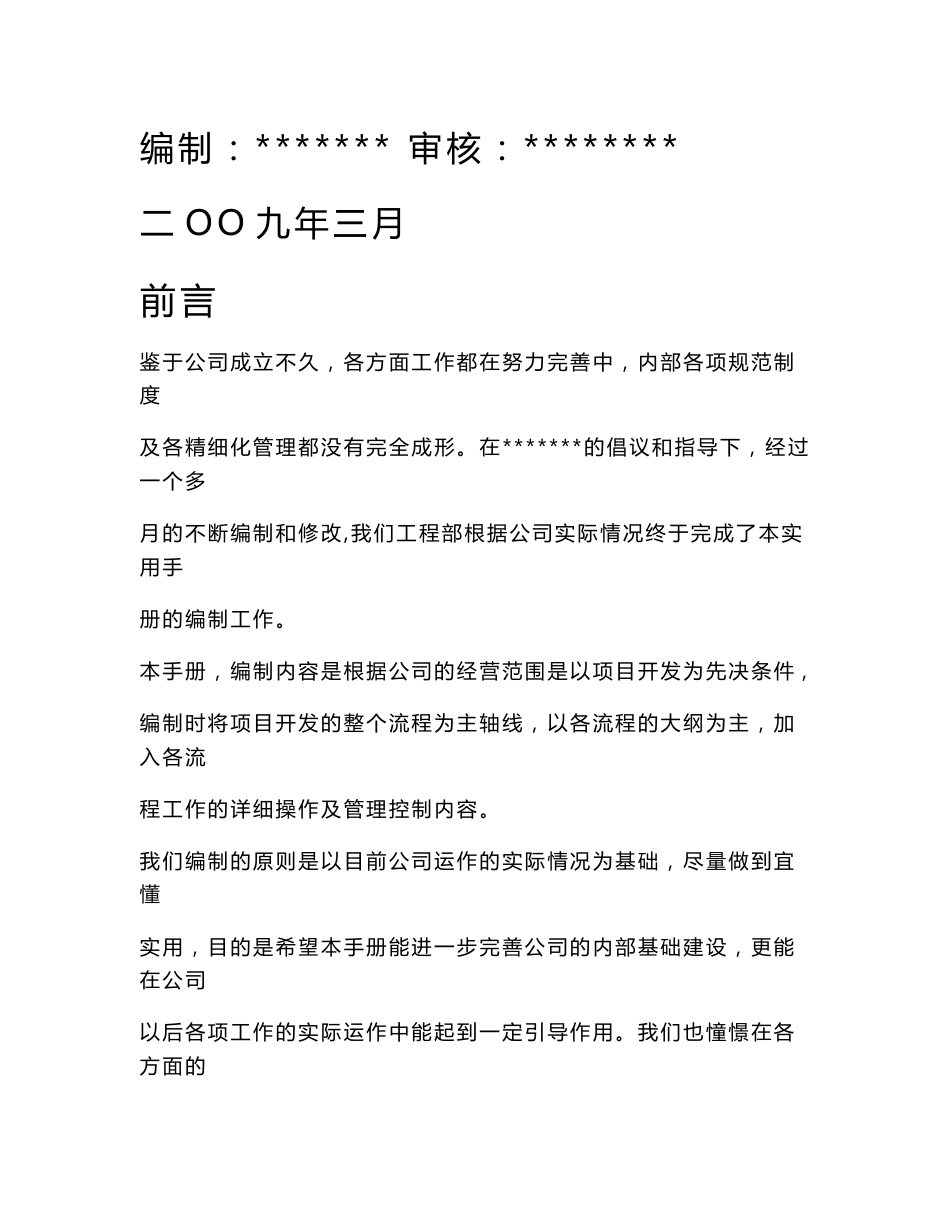 编制：******* 审核：********

二 OO 九年三月

前言

鉴于公司成立不久，各方面工作都在努力完善中，内部各项规范制度

及各精细化管理都没有完全成形。在*******的倡议和指导下，经过一个多

月的不断编制和修改,我们工程部根据公司实际情况终于完成了本实用手

册的编制工作。

本手册，编制内容是根据公司的经营范围是以项目开发为先决条件，

编制时将项目开发的整个流程为主轴线，以各流程的大纲为主，加入各流

程工作的详细操作及管理控制内容。

我们编制的原则是以目前公司运作的实际情况为基础，尽量做到宜懂

实用，目的是希望本手册能进一步完善公司的内部基础建设，更能在公司

以后各项工作的实际运作中能起到一定引导作用。我们也憧憬在各方面的